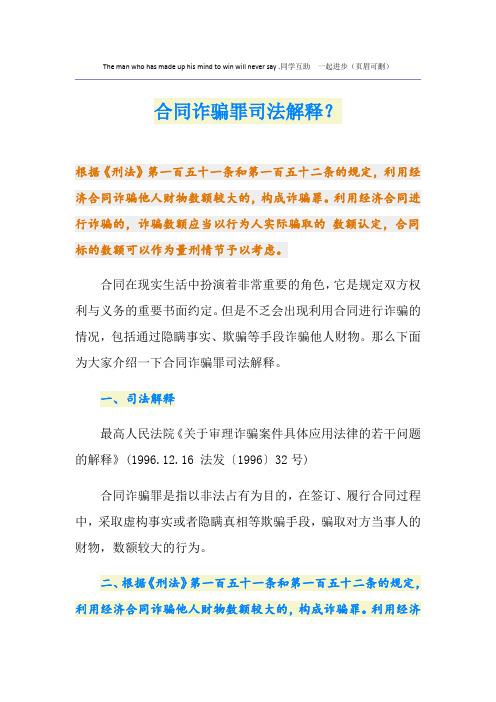 The man who has made up his mind to win will never say .同学互助 一起进步（页眉可删）

合同诈骗罪司法解释？

根据《刑法》第一百五十一条和第一百五十二条的规定，利用经济合同诈骗他人财物数额较大的，构成诈骗罪。利用经济合同进行诈骗的，诈骗数额应当以行为人实际骗取的 数额认定，合同标的数额可以作为量刑情节予以考虑。

合同在现实生活中扮演着非常重要的角色，它是规定双方权利与义务的重要书面约定。但是不乏会出现利用合同进行诈骗的情况，包括通过隐瞒事实、欺骗等手段诈骗他人财物。那么下面为大家介绍一下合同诈骗罪司法解释。

一、司法解释

最高人民法院《关于审理诈骗案件具体应用法律的若干问题的解释》（1996.12.16 法发〔1996〕32 号）

合同诈骗罪是指以非法占有为目的，在签订、履行合同过程中，采取虚构事实或者隐瞒真相等欺骗手段，骗取对方当事人的财物，数额较大的行为。

二、根据《刑法》第一百五十一条和第一百五十二条的规定，利用经济合同诈骗他人财物数额较大的，构成诈骗罪。利用经济